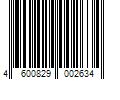 4 600829 002634